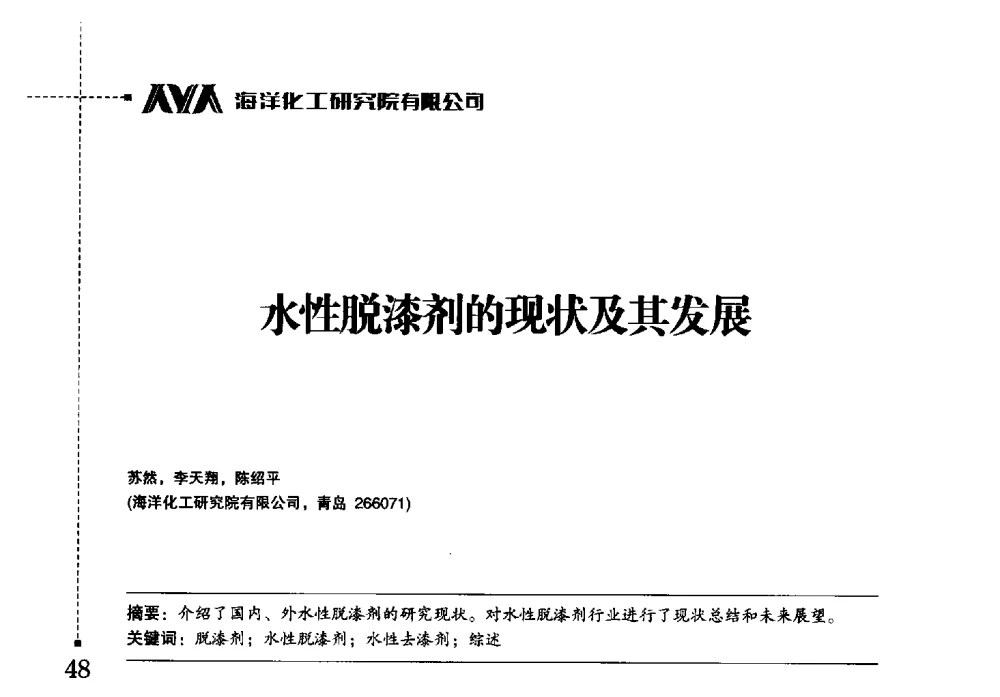 海洋化工研究院有限公司

水性脱漆剂的现状及其发展

苏然，李天翔，陈绍平
(海洋化工研究院有限公司，青岛 266071)

摘要：介绍了国内、外水性脱漆剂的研究现状。对水性脱漆剂行业进行了现状总结和未来展望。
关键词：脱漆剂；水性脱漆剂；水性去漆剂；综述

48